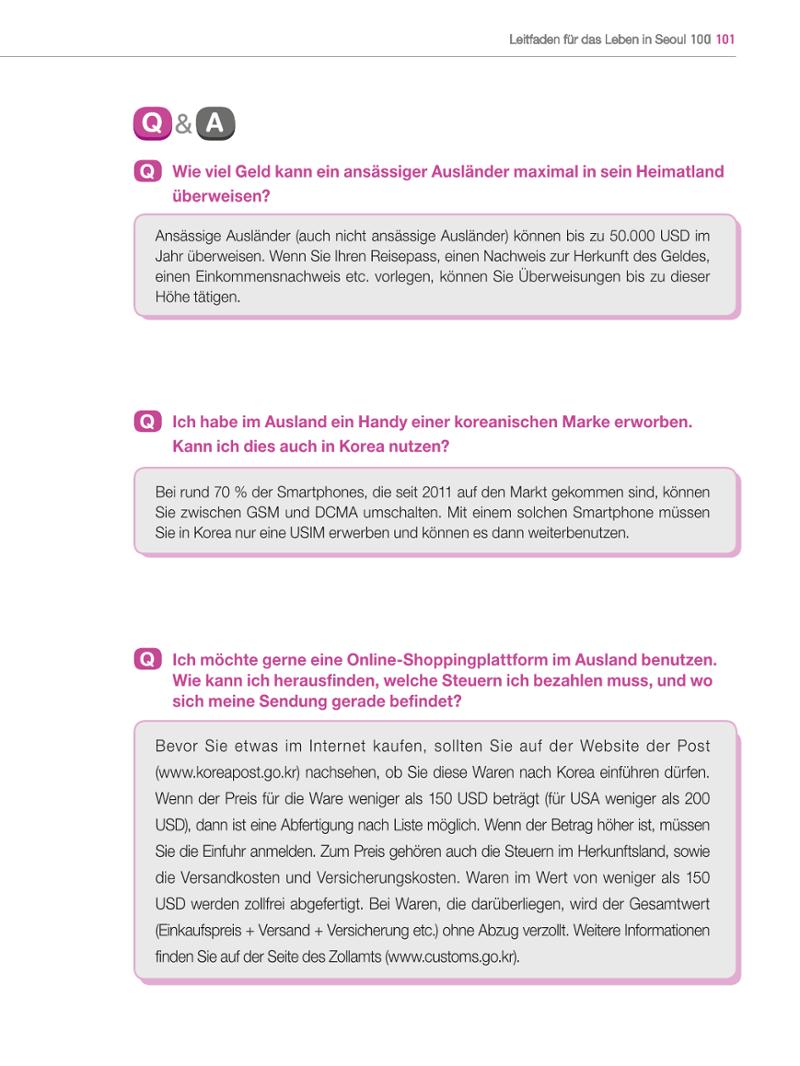 Leitfaden für das Leben in Seoul 100 101

Q & A

Q Wie viel Geld kann ein ansässiger Ausländer maximal in sein Heimatland überweisen?

Ansässige Ausländer (auch nicht ansässige Ausländer) können bis zu 50.000 USD im Jahr überweisen. Wenn Sie Ihren Reisepass, einen Nachweis zur Herkunft des Geldes, einen Einkommensnachweis etc. vorlegen, können Sie Überweisungen bis zu dieser Höhe tätigen.

Q Ich habe im Ausland ein Handy einer koreanischen Marke erworben. Kann ich dies auch in Korea nutzen?

Bei rund 70 % der Smartphones, die seit 2011 auf den Markt gekommen sind, können Sie zwischen GSM und DCMA umschalten. Mit einem solchen Smartphone müssen Sie in Korea nur eine USIM erwerben und können es dann weiterbenutzen.

Q Ich möchte gerne eine Online-Shoppingplattform im Ausland benutzen. Wie kann ich herausfinden, welche Steuern ich bezahlen muss, und wo sich meine Sendung gerade befindet?

Bevor Sie etwas im Internet kaufen, sollten Sie auf der Website der Post (www.koreapost.go.kr) nachsehen, ob Sie diese Waren nach Korea einführen dürfen. Wenn der Preis für die Ware weniger als 150 USD beträgt (für USA weniger als 200 USD), dann ist eine Abfertigung nach Liste möglich. Wenn der Betrag höher ist, müssen Sie die Einfuhr anmelden. Zum Preis gehören auch die Steuern im Herkunftsland, sowie die Versandkosten und Versicherungskosten. Waren im Wert von weniger als 150 USD werden zollfrei abgefertigt. Bei Waren, die darüberliegen, wird der Gesamtwert (Einkaufspreis + Versand + Versicherung etc.) ohne Abzug verzollt. Weitere Informationen finden Sie auf der Seite des Zollamts (www.customs.go.kr).